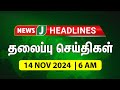 NEWS J HEADLINES

தலைப்பு செய்திகள்

14 NOV 2024 | 6 AM